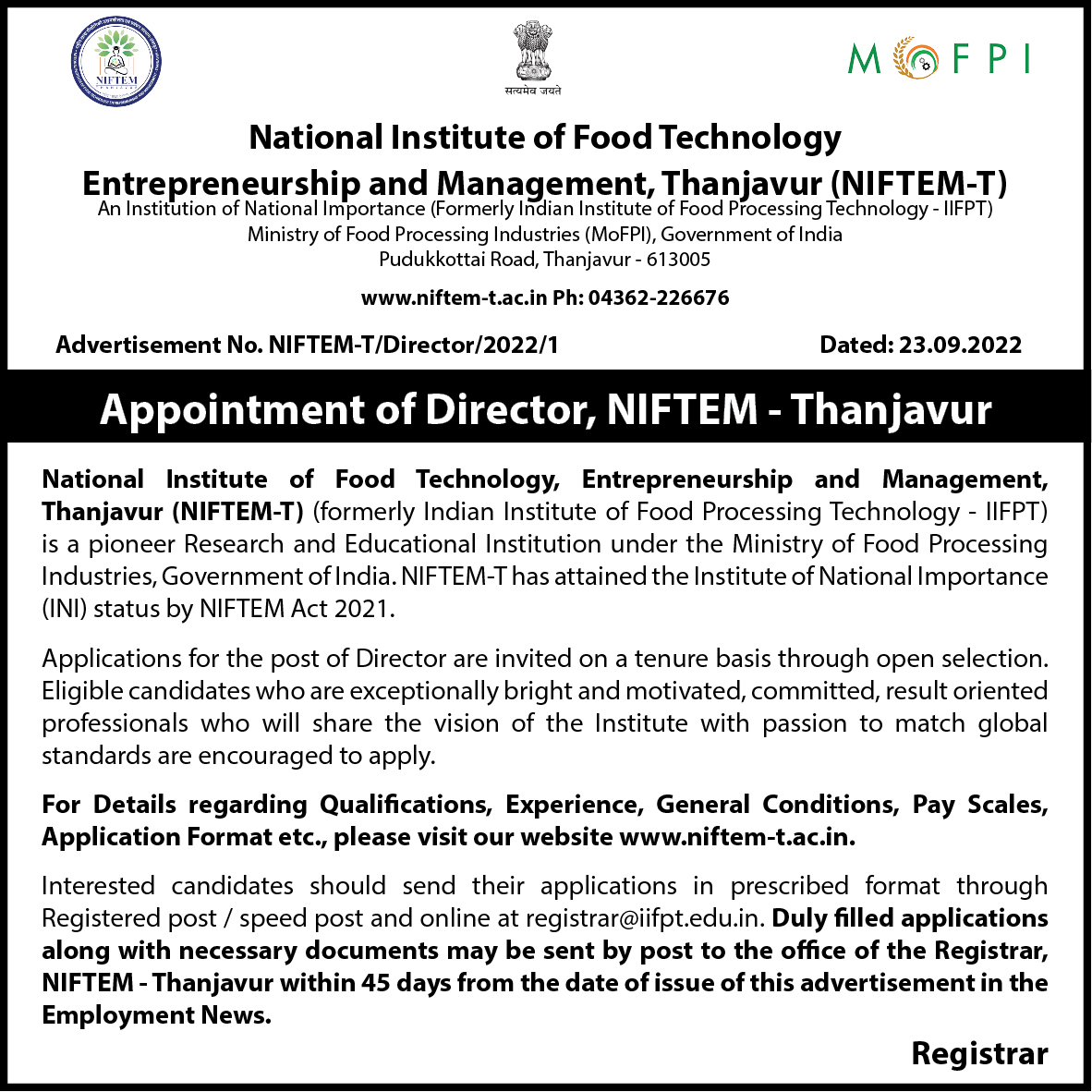 NIFTEM

सत्यमेव जयते

MOFPI

National Institute of Food Technology Entrepreneurship and Management, Thanjavur (NIFTEM-T)
An Institution of National Importance (Formerly Indian Institute of Food Processing Technology - IIFPT)
Ministry of Food Processing Industries (MoFPI), Government of India
Pudukkottai Road, Thanjavur - 613005

www.niftem-t.ac.in Ph: 04362-226676

Advertisement No. NIFTEM-T/Director/2022/1

Dated: 23.09.2022

Appointment of Director, NIFTEM - Thanjavur

National Institute of Food Technology, Entrepreneurship and Management, Thanjavur (NIFTEM-T) (formerly Indian Institute of Food Processing Technology - IIFPT) is a pioneer Research and Educational Institution under the Ministry of Food Processing Industries, Government of India. NIFTEM-T has attained the Institute of National Importance (INI) status by NIFTEM Act 2021.

Applications for the post of Director are invited on a tenure basis through open selection. Eligible candidates who are exceptionally bright and motivated, committed, result oriented professionals who will share the vision of the Institute with passion to match global standards are encouraged to apply.

For Details regarding Qualifications, Experience, General Conditions, Pay Scales, Application Format etc., please visit our website www.niftem-t.ac.in.

Interested candidates should send their applications in prescribed format through Registered post / speed post and online at registrar@iifpt.edu.in. Duly filled applications along with necessary documents may be sent by post to the office of the Registrar, NIFTEM - Thanjavur within 45 days from the date of issue of this advertisement in the Employment News.

Registrar